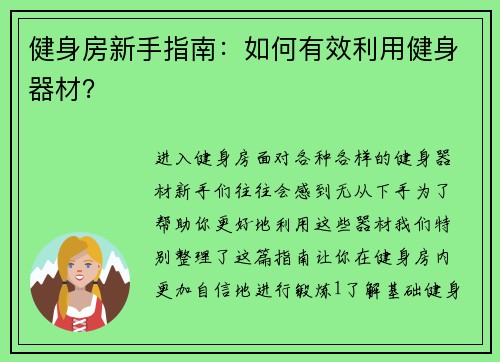 健身房新手指南：如何有效利用健身器材?

进入健身房面对各种各样的健身器材新手们往往会感到无从下手为了帮助你更好地利用这些器材我们特别整理了这篇指南让你在健身房内更加自信地进行锻炼1了解基础健身